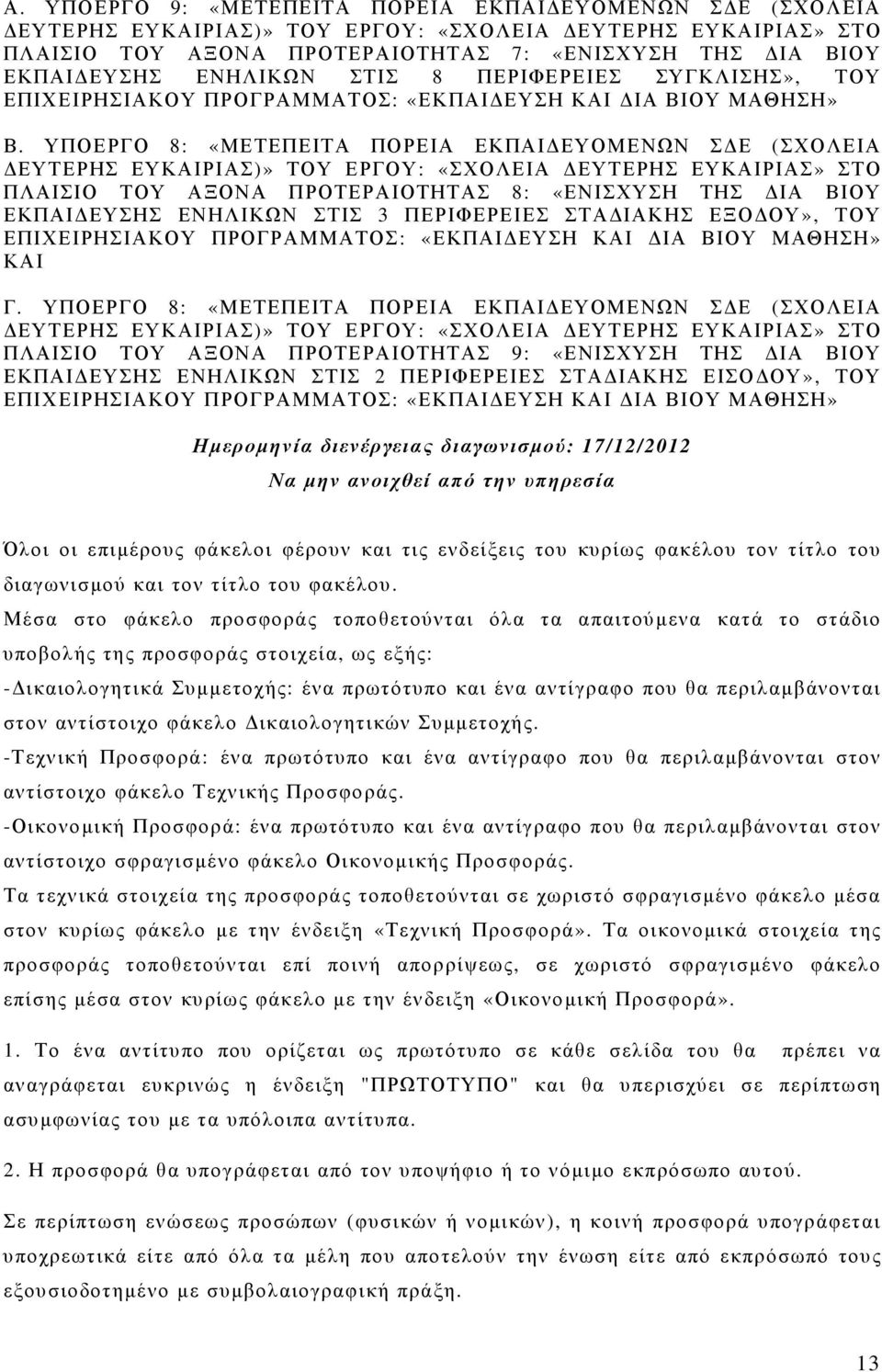 Α. ΥΠΟΕΡΓΟ 9: «ΜΕΤΕΠΕΙΤΑ ΠΟΡΕΙΑ ΕΚΠΑΙΔΕΥΟΜΕΝΩΝ ΣΔΕ (ΣΧΟΛΕΙΑ ΔΕΥΤΕΡΗΣ ΕΥΚΑΙΡΙΑΣ)» ΤΟΥ ΕΡΓΟΥ: «ΣΧΟΛΕΙΑ ΔΕΥΤΕΡΗΣ ΕΥΚΑΙΡΙΑΣ» ΣΤΟ ΠΛΑΙΣΙΟ ΤΟΥ ΑΞΟΝΑ ΠΡΟΤΕΡΑΙΟΤΗΤΑΣ 7: «ΕΝΙΣΧΥΣΗ ΤΗΣ ΔΙΑ ΒΙΟΥ ΕΚΠΑΙΔΕΥΣΗΣ ΕΝΗΛΙΚΩΝ ΣΤΙΣ 8 ΠΕΡΙΦΕΡΕΙΕΣ ΣΥΓΚΛΙΣΗΣ», ΤΟΥ ΕΠΙΧΕΙΡΗΣΙΑΚΟΥ ΠΡΟΓΡΑΜΜΑΤΟΣ: «ΕΚΠΑΙΔΕΥΣΗ ΚΑΙ ΔΙΑ ΒΙΟΥ ΜΑΘΗΣΗ»

Β. ΥΠΟΕΡΓΟ 8: «ΜΕΤΕΠΕΙΤΑ ΠΟΡΕΙΑ ΕΚΠΑΙΔΕΥΟΜΕΝΩΝ ΣΔΕ (ΣΧΟΛΕΙΑ ΔΕΥΤΕΡΗΣ ΕΥΚΑΙΡΙΑΣ)» ΤΟΥ ΕΡΓΟΥ: «ΣΧΟΛΕΙΑ ΔΕΥΤΕΡΗΣ ΕΥΚΑΙΡΙΑΣ» ΣΤΟ ΠΛΑΙΣΙΟ ΤΟΥ ΑΞΟΝΑ ΠΡΟΤΕΡΑΙΟΤΗΤΑΣ 8: «ΕΝΙΣΧΥΣΗ ΤΗΣ ΔΙΑ ΒΙΟΥ ΕΚΠΑΙΔΕΥΣΗΣ ΕΝΗΛΙΚΩΝ ΣΤΙΣ 3 ΠΕΡΙΦΕΡΕΙΕΣ ΣΤΑΔΙΑΚΗΣ ΕΞΟΔΟΥ», ΤΟΥ ΕΠΙΧΕΙΡΗΣΙΑΚΟΥ ΠΡΟΓΡΑΜΜΑΤΟΣ: «ΕΚΠΑΙΔΕΥΣΗ ΚΑΙ ΔΙΑ ΒΙΟΥ ΜΑΘΗΣΗ» ΚΑΙ

Γ. ΥΠΟΕΡΓΟ 8: «ΜΕΤΕΠΕΙΤΑ ΠΟΡΕΙΑ ΕΚΠΑΙΔΕΥΟΜΕΝΩΝ ΣΔΕ (ΣΧΟΛΕΙΑ ΔΕΥΤΕΡΗΣ ΕΥΚΑΙΡΙΑΣ)» ΤΟΥ ΕΡΓΟΥ: «ΣΧΟΛΕΙΑ ΔΕΥΤΕΡΗΣ ΕΥΚΑΙΡΙΑΣ» ΣΤΟ ΠΛΑΙΣΙΟ ΤΟΥ ΑΞΟΝΑ ΠΡΟΤΕΡΑΙΟΤΗΤΑΣ 9: «ΕΝΙΣΧΥΣΗ ΤΗΣ ΔΙΑ ΒΙΟΥ ΕΚΠΑΙΔΕΥΣΗΣ ΕΝΗΛΙΚΩΝ ΣΤΙΣ 2 ΠΕΡΙΦΕΡΕΙΕΣ ΣΤΑΔΙΑΚΗΣ ΕΙΣΟΔΟΥ», ΤΟΥ ΕΠΙΧΕΙΡΗΣΙΑΚΟΥ ΠΡΟΓΡΑΜΜΑΤΟΣ: «ΕΚΠΑΙΔΕΥΣΗ ΚΑΙ ΔΙΑ ΒΙΟΥ ΜΑΘΗΣΗ»

Ημερομηνία διενέργειας διαγωνισμού: 17/12/2012

Να μην ανοιχθεί από την υπηρεσία

Όλοι οι επιμέρους φάκελοι φέρουν και τις ενδείξεις του κυρίως φακέλου τον τίτλο του διαγωνισμού και τον τίτλο του φακέλου.

Μέσα στο φάκελο προσφοράς τοποθετούνται όλα τα απαιτούμενα κατά το στάδιο υποβολής της προσφοράς στοιχεία, ως εξής:

-Δικαιολογητικά Συμμετοχής: ένα πρωτότυπο και ένα αντίγραφο που θα περιλαμβάνονται στον αντίστοιχο φάκελο Δικαιολογητικών Συμμετοχής.

-Τεχνική Προσφορά: ένα πρωτότυπο και ένα αντίγραφο που θα περιλαμβάνονται στον αντίστοιχο φάκελο Τεχνικής Προσφοράς.

-Οικονομική Προσφορά: ένα πρωτότυπο και ένα αντίγραφο που θα περιλαμβάνονται στον αντίστοιχο σφραγισμένο φάκελο Οικονομικής Προσφοράς.

Τα τεχνικά στοιχεία της προσφοράς τοποθετούνται σε χωριστό σφραγισμένο φάκελο μέσα στον κυρίως φάκελο με την ένδειξη «Τεχνική Προσφορά». Τα οικονομικά στοιχεία της προσφοράς τοποθετούνται επί ποινή απορρίψεως, σε χωριστό σφραγισμένο φάκελο επίσης μέσα στον κυρίως φάκελο με την ένδειξη «Οικονομική Προσφορά».

1. Το ένα αντίτυπο που ορίζεται ως πρωτότυπο σε κάθε σελίδα του θα πρέπει να αναγράφεται ευκρινώς η ένδειξη "ΠΡΩΤΟΤΥΠΟ" και θα υπερισχύει σε περίπτωση ασυμφωνίας του με τα υπόλοιπα αντίτυπα.

2. Η προσφορά θα υπογράφεται από τον υποψήφιο ή το νόμιμο εκπρόσωπο αυτού.

Σε περίπτωση ενώσεως προσώπων (φυσικών ή νομικών), η κοινή προσφορά υπογράφεται υποχρεωτικά είτε από όλα τα μέλη που αποτελούν την ένωση είτε από εκπρόσωπό τους εξουσιοδοτημένο με συμβολαιογραφική πράξη.

13